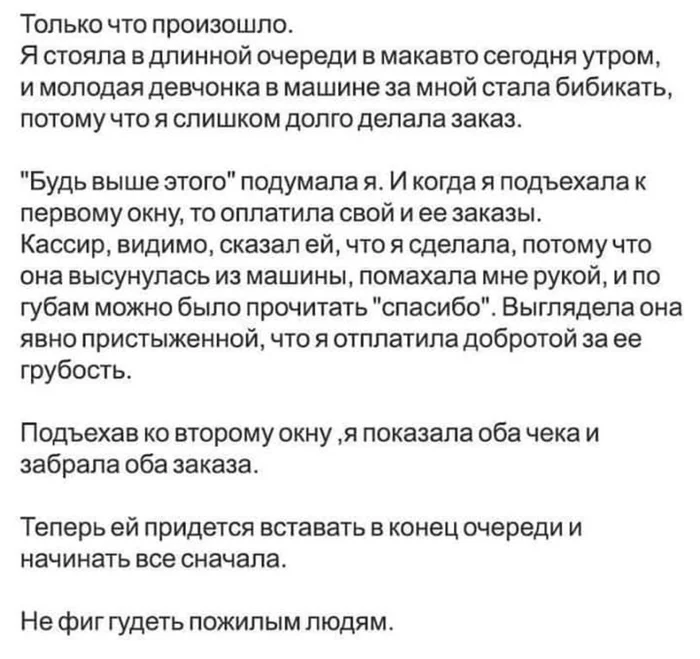 Только что произошло.
Я стояла в длинной очереди в макавто сегодня утром, и молодая девчонка в машине за мной стала бибикать, потому что я слишком долго делала заказ.

"Будь выше этого" подумала я. И когда я подъехала к первому окну, то оплатила свой и ее заказы.
Кассир, видимо, сказал ей, что я сделала, потому что она высунулась из машины, помахала мне рукой, и по губам можно было прочитать "спасибо". Выглядела она явно пристыженной, что я отплатила добротой за ее грубость.

Подъехав ко второму окну ,я показала оба чека и забрала оба заказа.

Теперь ей придется вставать в конец очереди и начинать все сначала.

Не фиг гудеть пожилым людям.